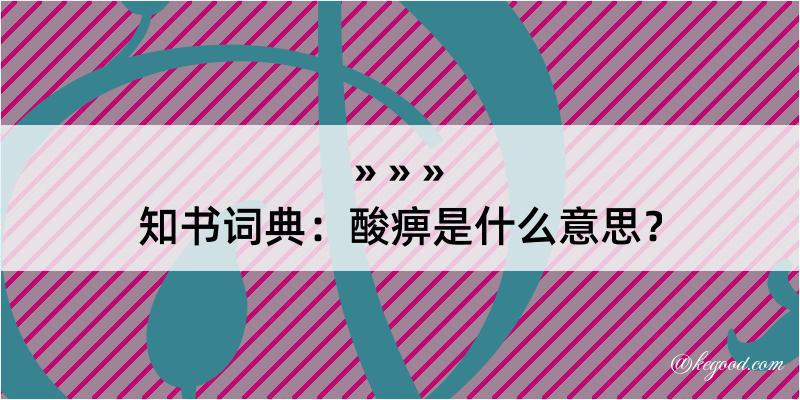 » » »
知书词典：酸痹是什么意思？

@kegood.com